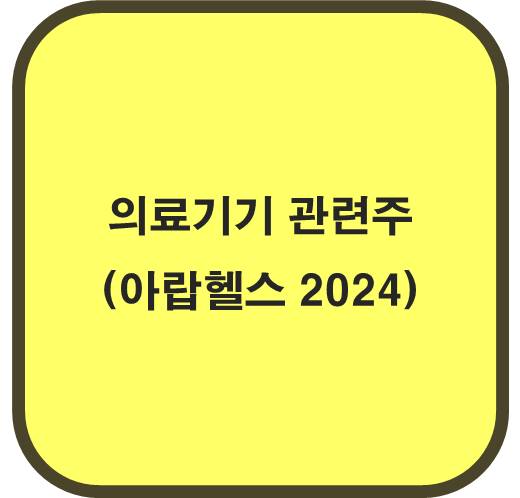 의료기기 관련주
(아랍헬스 2024)